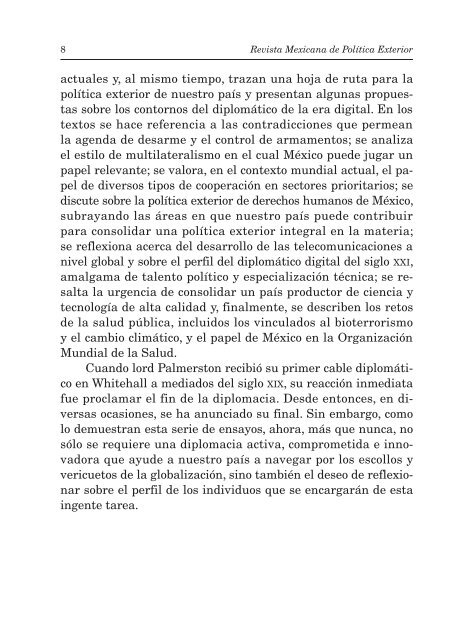 8 Revista Mexicana de Política Exterior

actuales y, al mismo tiempo, trazan una hoja de ruta para la política exterior de nuestro país y presentan algunas propuestas sobre los contornos del diplomático de la era digital. En los textos se hace referencia a las contradicciones que permean la agenda de desarme y el control de armamentos; se analiza el estilo de multilateralismo en el cual México puede jugar un papel relevante; se valora, en el contexto mundial actual, el papel de diversos tipos de cooperación en sectores prioritarios; se discute sobre la política exterior de derechos humanos de México, subrayando las áreas en que nuestro país puede contribuir para consolidar una política exterior integral en la materia; se reflexiona acerca del desarrollo de las telecomunicaciones a nivel global y sobre el perfil del diplomático digital del siglo XXI, amalgama de talento político y especialización técnica; se resalta la urgencia de consolidar un país productor de ciencia y tecnología de alta calidad y, finalmente, se describen los retos de la salud pública, incluidos los vinculados al bioterrorismo y el cambio climático, y el papel de México en la Organización Mundial de la Salud.

Cuando lord Palmerston recibió su primer cable diplomático en Whitehall a mediados del siglo XIX, su reacción inmediata fue proclamar el fin de la diplomacia. Desde entonces, en diversas ocasiones, se ha anunciado su final. Sin embargo, como lo demuestran esta serie de ensayos, ahora, más que nunca, no sólo se requiere una diplomacia activa, comprometida e innovadora que ayude a nuestro país a navegar por los escollos y vericuetos de la globalización, sino también el deseo de reflexionar sobre el perfil de los individuos que se encargarán de esta ingente tarea.